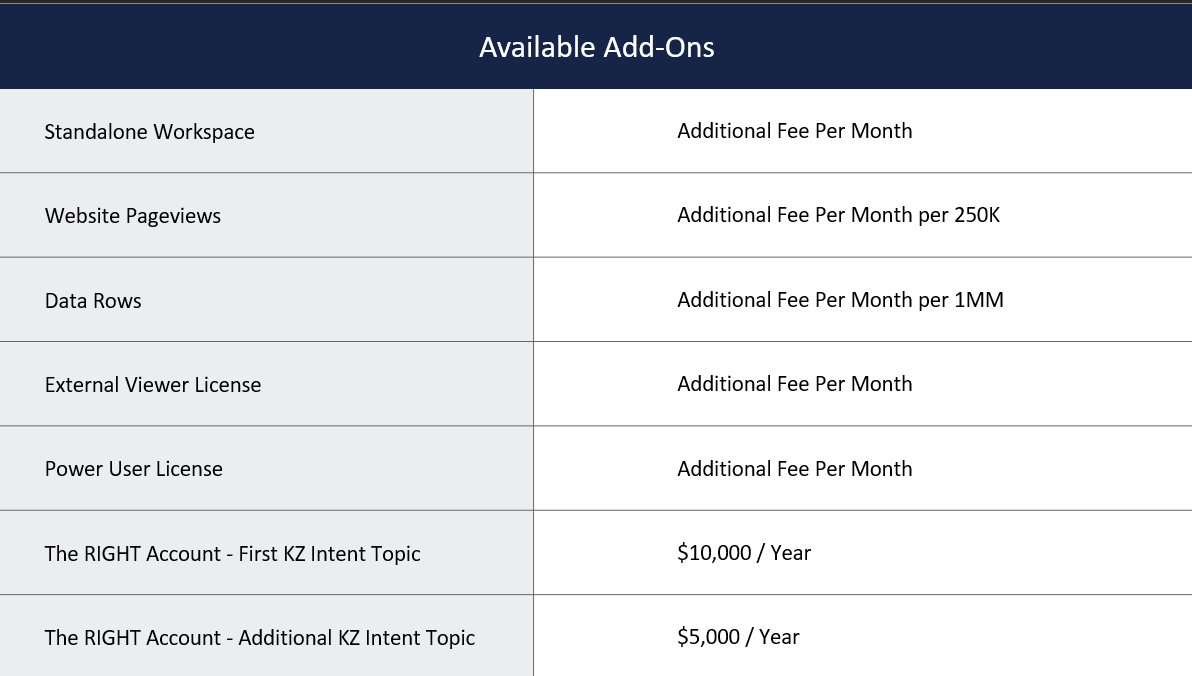 | Available Add-Ons | |
|---|---|
| Standalone Workspace | Additional Fee Per Month |
| Website Pageviews | Additional Fee Per Month per 250K |
| Data Rows | Additional Fee Per Month per 1MM |
| External Viewer License | Additional Fee Per Month |
| Power User License | Additional Fee Per Month |
| The RIGHT Account - First KZ Intent Topic | $10,000 / Year |
| The RIGHT Account - Additional KZ Intent Topic | $5,000 / Year |